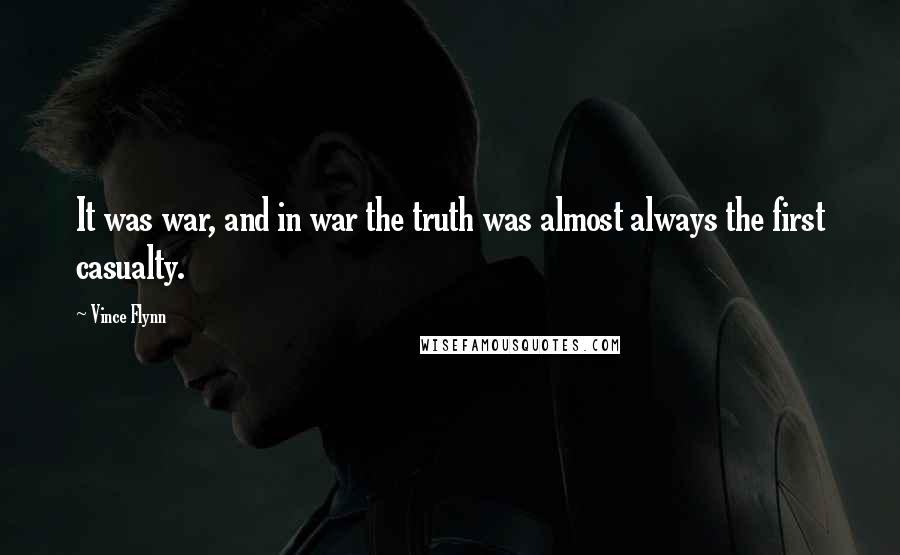 It was war, and in war the truth was almost always the first casualty.

~ Vince Flynn

WISEFAMOUSQUOTES.COM